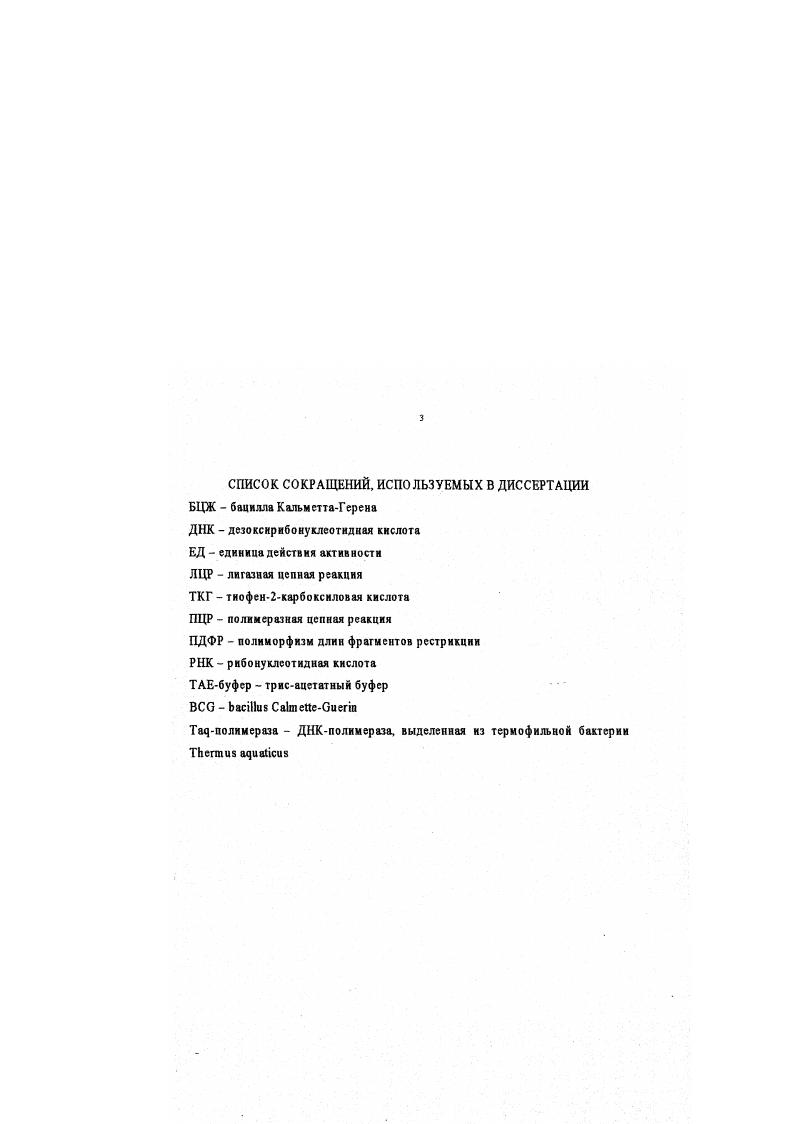 3

СПИСОК СОКРАЩЕНИЙ, ИСПОЛЬЗУЕМЫХ В ДИССЕРТАЦИИ

БЦЖ – бацилла Кальметта-Герена

ДНК – дезоксирибонуклеотидная кислота

ЕД – единица действия активности

ЛЦР – лигазная цепная реакция

ТКГ – тиофен-2-карбоксиловая кислота

ПЦР – полимеразная цепная реакция

ПДФР – полиморфизм длин фрагментов рестрикции

РНК – рибонуклеотидная кислота

ТАЕ-буфер – трис-ацетатный буфер

BCG – bacillus Calmette-Guerin

Taq-полимераза – ДНК-полимераза, выделенная из термофильной бактерии Thermus aquaticus